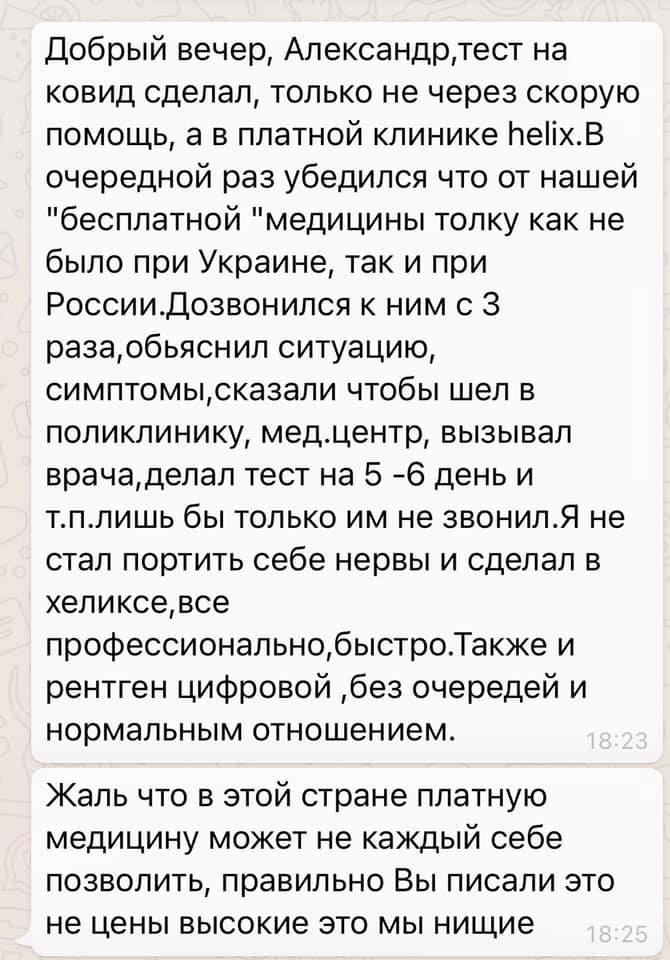 Добрый вечер, Александр,тест на ковид сделал, только не через скорую помощь, а в платной клинике helix.В очередной раз убедился что от нашей "бесплатной "медицины толку как не было при Украине, так и при России.Дозвонился к ним с 3 раза,обьяснил ситуацию, симптомы,сказали чтобы шел в поликлинику, мед.центр, вызывал врача,делал тест на 5 -6 день и т.п.лишь бы только им не звонил.Я не стал портить себе нервы и сделал в хеликсе,все профессионально,быстро.Также и рентген цифровой ,без очередей и нормальным отношением.

18:23

Жаль что в этой стране платную медицину может не каждый себе позволить, правильно Вы писали это не цены высокие это мы нищие

18:25